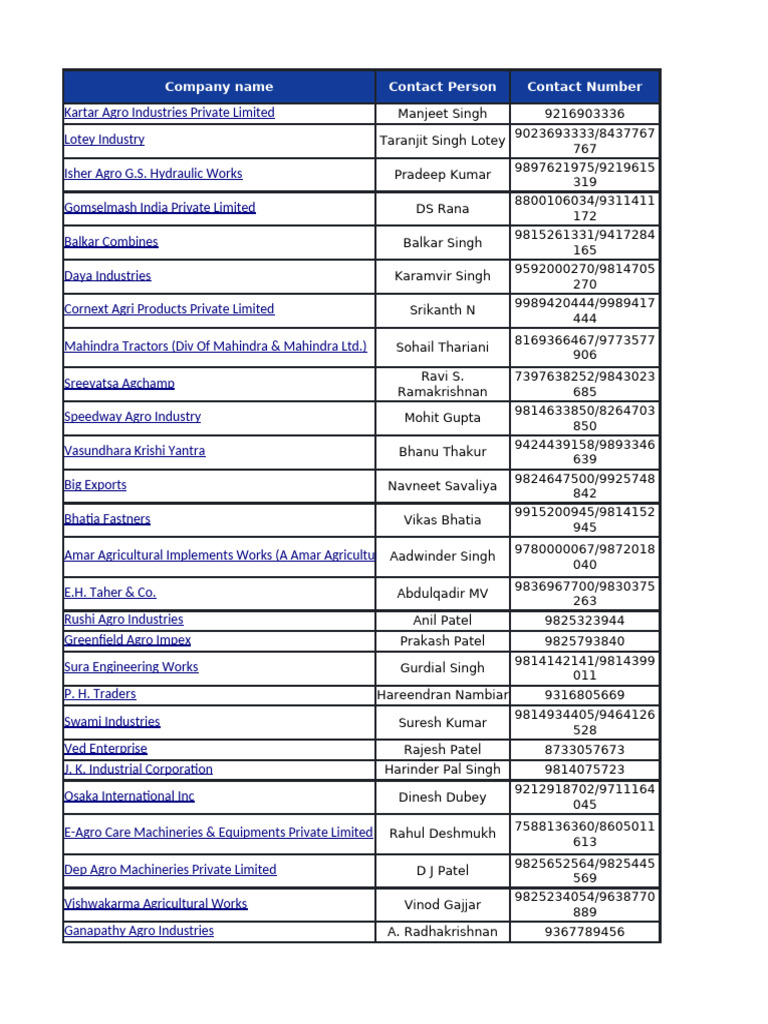 | Company name | Contact Person | Contact Number |
|---|---|---|
| Kartar Agro Industries Private Limited | Manjeet Singh | 9216903336 |
| Lotey Industry | Taranjit Singh Lotey | 9023693333/8437767767 |
| Isher Agro G.S. Hydraulic Works | Pradeep Kumar | 9897621975/9219615319 |
| Gomselmash India Private Limited | DS Rana | 8800106034/9311411172 |
| Balkar Combines | Balkar Singh | 9815261331/9417284165 |
| Daya Industries | Karamvir Singh | 9592000270/9814705270 |
| Cornext Agri Products Private Limited | Srikanth N | 9989420444/9989417444 |
| Mahindra Tractors (Div Of Mahindra & Mahindra Ltd.) | Sohail Thariani | 8169366467/9773577906 |
| Sreevatsa Agchamp | Ravi S. Ramakrishnan | 7397638252/9843023685 |
| Speedway Agro Industry | Mohit Gupta | 9814633850/8264703850 |
| Vasundhara Krishi Yantra | Bhanu Thakur | 9424439158/9893346639 |
| Big Exports | Navneet Savaliya | 9824647500/9925748842 |
| Bhatia Fastners | Vikas Bhatia | 9915200945/9814152945 |
| Amar Agricultural Implements Works (A Amar Agricultu | Aadwinder Singh | 9780000067/9872018040 |
| E.H. Taher & Co. | Abdulqadir MV | 9836967700/9830375263 |
| Rushi Agro Industries | Anil Patel | 9825323944 |
| Greenfield Agro Impex | Prakash Patel | 9825793840 |
| Sura Engineering Works | Gurdial Singh | 9814142141/9814399011 |
| P. H. Traders | Hareendran Nambiar | 9316805669 |
| Swami Industries | Suresh Kumar | 9814934405/9464126528 |
| Ved Enterprise | Rajesh Patel | 8733057673 |
| J. K. Industrial Corporation | Harinder Pal Singh | 9814075723 |
| Osaka International Inc | Dinesh Dubey | 9212918702/9711164045 |
| E-Agro Care Machineries & Equipments Private Limited | Rahul Deshmukh | 7588136360/8605011613 |
| Dep Agro Machineries Private Limited | D J Patel | 9825652564/9825445569 |
| Vishwakarma Agricultural Works | Vinod Gajjar | 9825234054/9638770889 |
| Ganapathy Agro Industries | A. Radhakrishnan | 9367789456 |